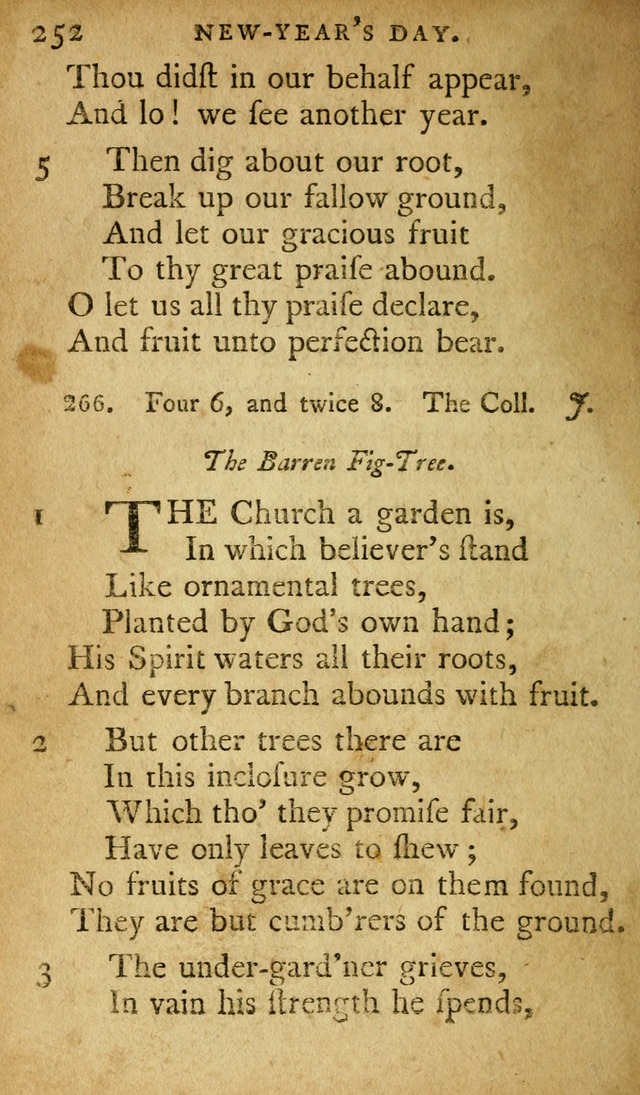 252 NEW-YEAR'S DAY.

Thou didſt in our behalf appear,
And lo! we ſee another year.

5 Then dig about our root,
Break up our fallow ground,
And let our gracious fruit
To thy great praiſe abound.
O let us all thy praiſe declare,
And fruit unto perfection bear.

266. Four 6, and twice 8. The Coll. J.

The Barren Fig-Tree.

1 THE Church a garden is,
In which believer's ſtand
Like ornamental trees,
Planted by God's own hand;
His Spirit waters all their roots,
And every branch abounds with fruit.

2 But other trees there are
In this incloſure grow,
Which tho' they promiſe fair,
Have only leaves to ſhew;
No fruits of grace are on them found,
They are but cumb'rers of the ground.

3 The under-gard'ner grieves,
In vain his ſtrength he ſpends,